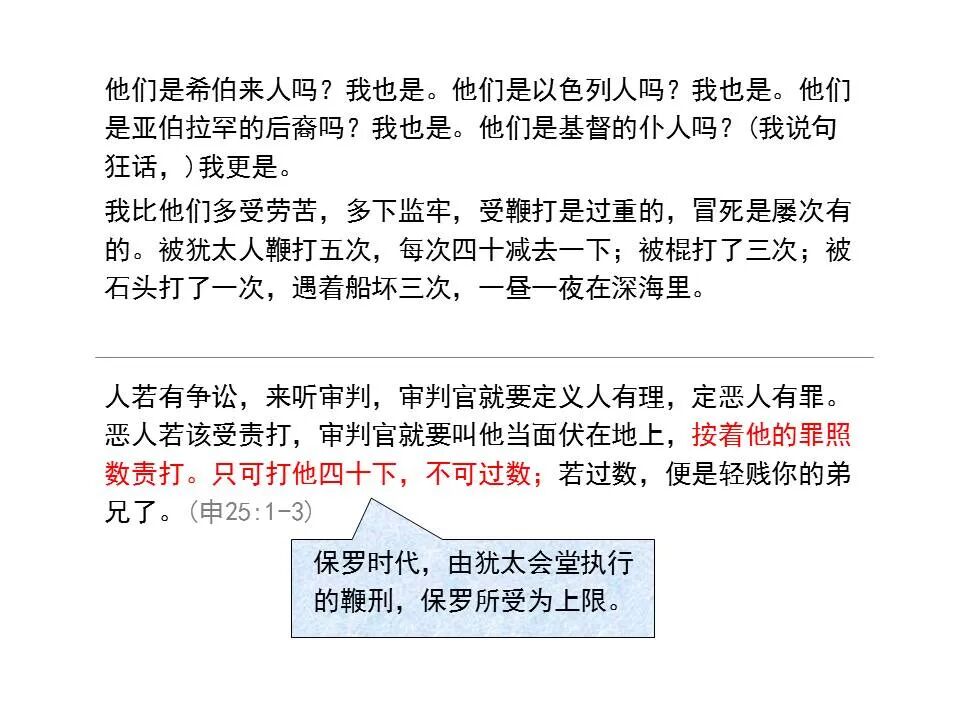 他们是希伯来人吗？我也是。他们是以色列人吗？我也是。他们是亚伯拉罕的后裔吗？我也是。他们是基督的仆人吗？(我说句狂话，)我更是。

我比他们多受劳苦，多下监牢，受鞭打是过重的，冒死是屡次有的。被犹太人鞭打五次，每次四十减去一下；被棍打了三次；被石头打了一次，遇着船坏三次，一昼一夜在深海里。

人若有争讼，来听审判，审判官就要定义人有理，定恶人有罪。恶人若该受责打，审判官就要叫他当面伏在地上，按着他的罪照数责打。只可打他四十下，不可过数；若过数，便是轻贱你的弟兄了。(申25:1-3)

保罗时代，由犹太会堂执行的鞭刑，保罗所受为上限。